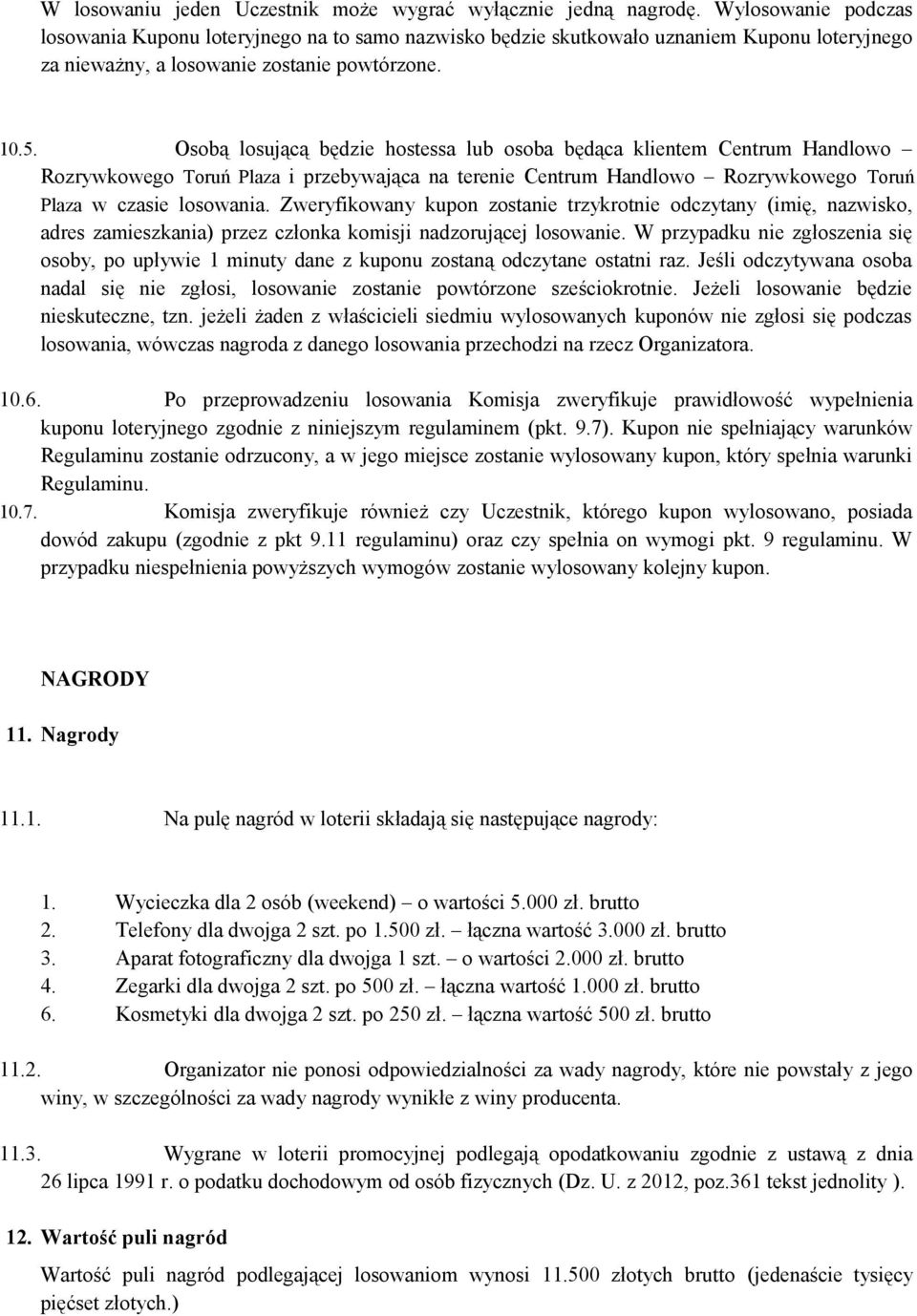 W losowaniu jeden Uczestnik może wygrać wyłącznie jedną nagrodę. Wylosowanie podczas losowania Kuponu loteryjnego na to samo nazwisko będzie skutkowało uznaniem Kuponu loteryjnego za nieważny, a losowanie zostanie powtórzone.

10.5. Osobą losującą będzie hostessa lub osoba będąca klientem Centrum Handlowo – Rozrywkowego Toruń Plaza i przebywająca na terenie Centrum Handlowo – Rozrywkowego Toruń Plaza w czasie losowania. Zweryfikowany kupon zostanie trzykrotnie odczytany (imię, nazwisko, adres zamieszkania) przez członka komisji nadzorującej losowanie. W przypadku nie zgłoszenia się osoby, po upływie 1 minuty dane z kuponu zostaną odczytane ostatni raz. Jeśli odczytywana osoba nadal się nie zgłosi, losowanie zostanie powtórzone sześciokrotnie. Jeżeli losowanie będzie nieskuteczne, tzn. jeżeli żaden z właścicieli siedmiu wylosowanych kuponów nie zgłosi się podczas losowania, wówczas nagroda z danego losowania przechodzi na rzecz Organizatora.

10.6. Po przeprowadzeniu losowania Komisja zweryfikuje prawidłowość wypełnienia kuponu loteryjnego zgodnie z niniejszym regulaminem (pkt. 9.7). Kupon nie spełniający warunków Regulaminu zostanie odrzucony, a w jego miejsce zostanie wylosowany kupon, który spełnia warunki Regulaminu.

10.7. Komisja zweryfikuje również czy Uczestnik, którego kupon wylosowano, posiada dowód zakupu (zgodnie z pkt 9.11 regulaminu) oraz czy spełnia on wymogi pkt. 9 regulaminu. W przypadku niespełnienia powyższych wymogów zostanie wylosowany kolejny kupon.

NAGRODY

11. Nagrody

11.1. Na pulę nagród w loterii składają się następujące nagrody:

1. Wycieczka dla 2 osób (weekend) – o wartości 5.000 zł. brutto
2. Telefony dla dwojga 2 szt. po 1.500 zł. – łączna wartość 3.000 zł. brutto
3. Aparat fotograficzny dla dwojga 1 szt. – o wartości 2.000 zł. brutto
4. Zegarki dla dwojga 2 szt. po 500 zł. – łączna wartość 1.000 zł. brutto
6. Kosmetyki dla dwojga 2 szt. po 250 zł. – łączna wartość 500 zł. brutto

11.2. Organizator nie ponosi odpowiedzialności za wady nagrody, które nie powstały z jego winy, w szczególności za wady nagrody wynikłe z winy producenta.

11.3. Wygrane w loterii promocyjnej podlegają opodatkowaniu zgodnie z ustawą z dnia 26 lipca 1991 r. o podatku dochodowym od osób fizycznych (Dz. U. z 2012, poz.361 tekst jednolity ).

12. Wartość puli nagród

Wartość puli nagród podlegającej losowaniom wynosi 11.500 złotych brutto (jedenaście tysięcy pięćset złotych.)